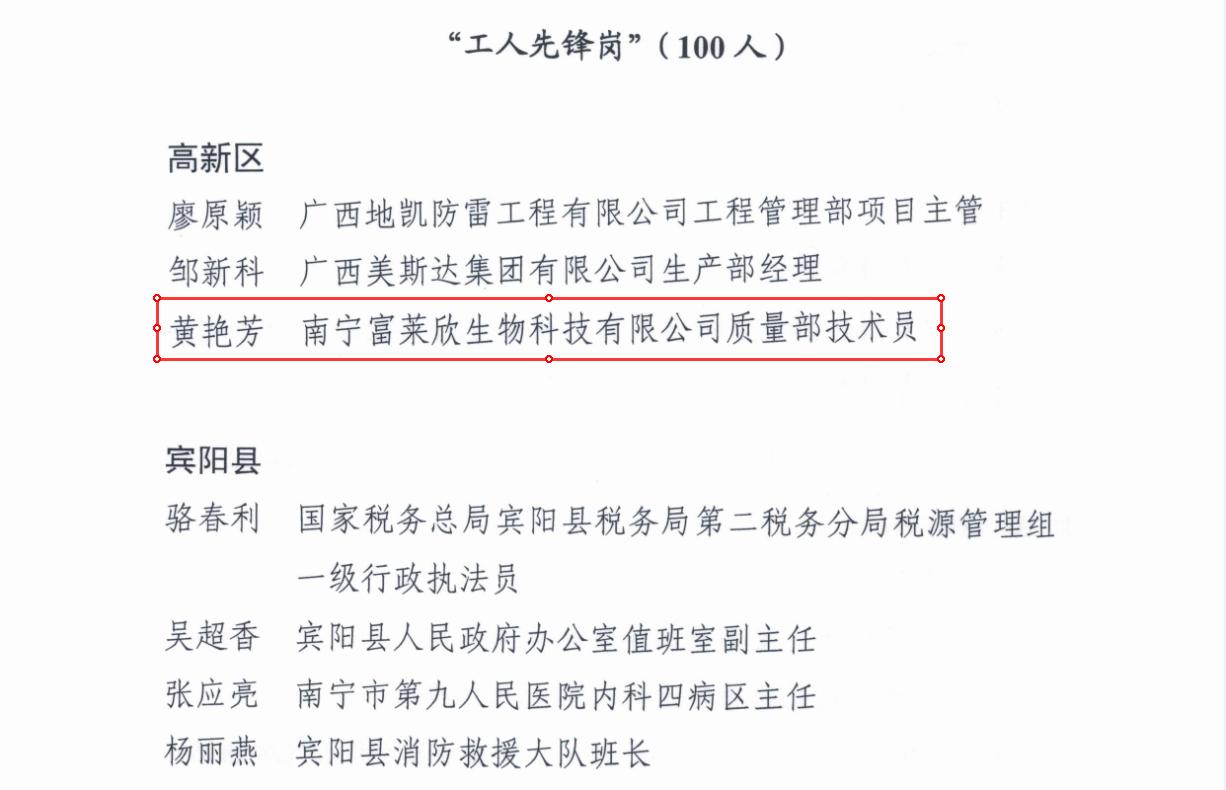 “工人先锋岗”（100人）

高新区

廖原颖 广西地凯防雷工程有限公司工程管理部项目主管

邹新科 广西美斯达集团有限公司生产部经理

黄艳芳 南宁富莱欣生物科技有限公司质量部技术员

宾阳县

骆春利 国家税务总局宾阳县税务局第二税务分局税源管理组一级行政执法员

吴超香 宾阳县人民政府办公室值班室副主任

张应亮 南宁市第九人民医院内科四病区主任

杨丽燕 宾阳县消防救援大队班长